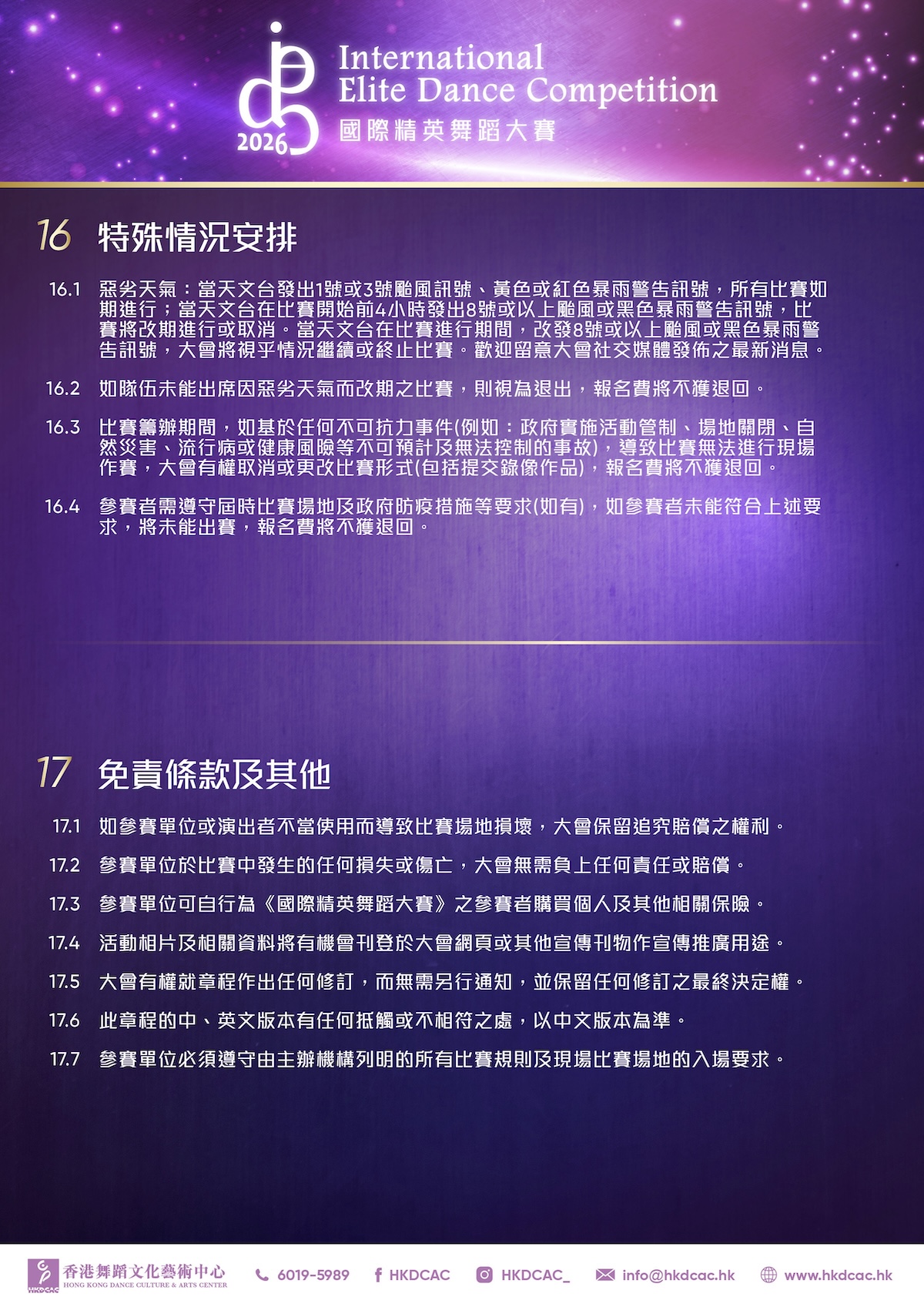 2026

International
Elite Dance Competition
國際精英舞蹈大賽

16 特殊情況安排

16.1 惡劣天氣：當天文台發出1號或3號颱風訊號、黃色或紅色暴雨警告訊號，所有比賽如期進行；當天文台在比賽開始前4小時發出8號或以上颱風或黑色暴雨警告訊號，比賽將改期進行或取消。當天文台在比賽進行期間，改發8號或以上颱風或黑色暴雨警告訊號，大會將視乎情況繼續或終止比賽。歡迎留意大會社交媒體發佈之最新消息。

16.2 如隊伍未能出席因惡劣天氣而改期之比賽，則視為退出，報名費將不獲退回。

16.3 比賽籌辦期間，如基於任何不可抗力事件(例如：政府實施活動管制、場地關閉、自然災害、流行病或健康風險等不可預計及無法控制的事故)，導致比賽無法進行現場作賽，大會有權取消或更改比賽形式(包括提交錄像作品)，報名費將不獲退回。

16.4 參賽者需遵守屆時比賽場地及政府防疫措施等要求(如有)，如參賽者未能符合上述要求，將未能出賽，報名費將不獲退回。

17 免責條款及其他

17.1 如參賽單位或演出者不當使用而導致比賽場地損壞，大會保留追究賠償之權利。

17.2 參賽單位於比賽中發生的任何損失或傷亡，大會無需負上任何責任或賠償。

17.3 參賽單位可自行為《國際精英舞蹈大賽》之參賽者購買個人及其他相關保險。

17.4 活動相片及相關資料將有機會刊登於大會網頁或其他宣傳刊物作宣傳推廣用途。

17.5 大會有權就章程作出任何修訂，而無需另行通知，並保留任何修訂之最終決定權。

17.6 此章程的中、英文版本有任何抵觸或不相符之處，以中文版本為準。

17.7 參賽單位必須遵守由主辦機構列明的所有比賽規則及現場比賽場地的入場要求。

香港舞蹈文化藝術中心
HONG KONG DANCE CULTURE & ARTS CENTER
6019-5989 HKDCAC HKDCAC_ info@hkdcac.hk www.hkdcac.hk